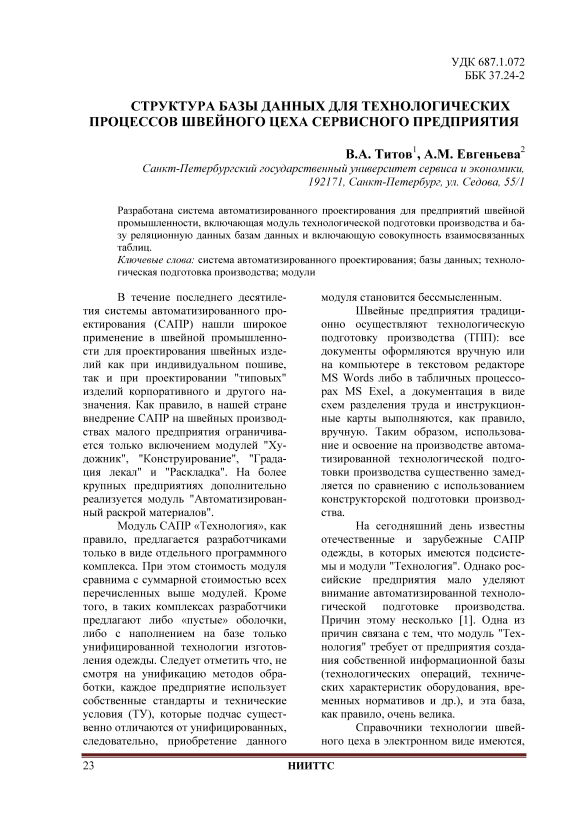 УДК 687.1.072
ББК 37.24-2

СТРУКТУРА БАЗЫ ДАННЫХ ДЛЯ ТЕХНОЛОГИЧЕСКИХ ПРОЦЕССОВ ШВЕЙНОГО ЦЕХА СЕРВИСНОГО ПРЕДПРИЯТИЯ

В.А. Титов$^1$, А.М. Евгеньева$^2$
Санкт-Петербургский государственный университет сервиса и экономики, 192171, Санкт-Петербург, ул. Седова, 55/1

Разработана система автоматизированного проектирования для предприятий швейной промышленности, включающая модуль технологической подготовки производства и базу реляционную данных базам данных и включающую совокупность взаимосвязанных таблиц.
Ключевые слова: система автоматизированного проектирования; базы данных; технологическая подготовка производства; модули

В течение последнего десятилетия системы автоматизированного проектирования (САПР) нашли широкое применение в швейной промышленности для проектирования швейных изделий как при индивидуальном пошиве, так и при проектировании "типовых" изделий корпоративного и другого назначения. Как правило, в нашей стране внедрение САПР на швейных производствах малого предприятия ограничивается только включением модулей "Художник", "Конструирование", "Градация лекал" и "Раскладка". На более крупных предприятиях дополнительно реализуется модуль "Автоматизированный раскрой материалов".

Модуль САПР «Технология», как правило, предлагается разработчиками только в виде отдельного программного комплекса. При этом стоимость модуля сравнима с суммарной стоимостью всех перечисленных выше модулей. Кроме того, в таких комплексах разработчики предлагают либо «пустые» оболочки, либо с наполнением на базе только унифицированной технологии изготовления одежды. Следует отметить что, не смотря на унификацию методов обработки, каждое предприятие использует собственные стандарты и технические условия (ТУ), которые подчас существенно отличаются от унифицированных, следовательно, приобретение данного модуля становится бессмысленным.

Швейные предприятия традиционно осуществляют технологическую подготовку производства (ТПП): все документы оформляются вручную или на компьютере в текстовом редакторе MS Words либо в табличных процессорах MS Exel, а документация в виде схем разделения труда и инструкционные карты выполняются, как правило, вручную. Таким образом, использование и освоение на производстве автоматизированной технологической подготовки производства существенно замедляется по сравнению с использованием конструкторской подготовки производства.

На сегодняшний день известны отечественные и зарубежные САПР одежды, в которых имеются подсистемы и модули "Технология". Однако российские предприятия мало уделяют внимание автоматизированной технологической подготовке производства. Причин этому несколько [1]. Одна из причин связана с тем, что модуль "Технология" требует от предприятия создания собственной информационной базы (технологических операций, технических характеристик оборудования, временных нормативов и др.), и эта база, как правило, очень велика.

Справочники технологии швейного цеха в электронном виде имеются,

23 НИИТТС